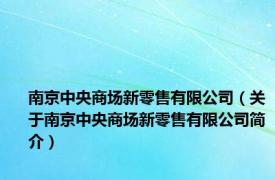 南京中央商场新零售有限公司（关于南京中央商场新零售有限公司简介）